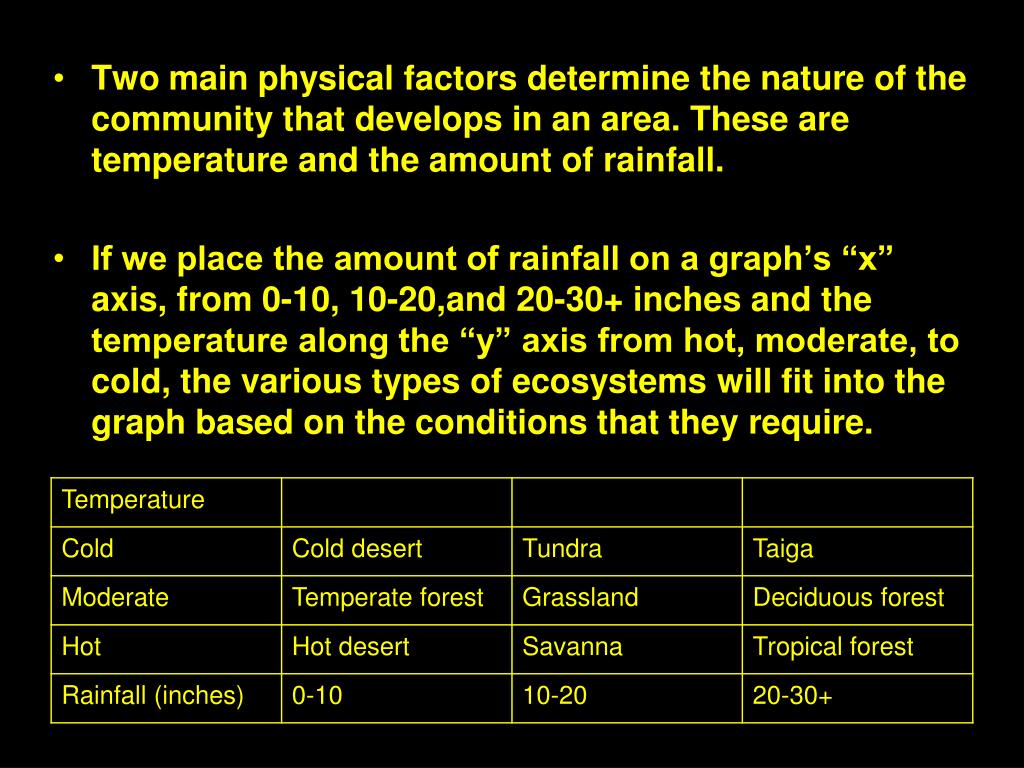 • Two main physical factors determine the nature of the community that develops in an area. These are temperature and the amount of rainfall.

• If we place the amount of rainfall on a graph’s “x” axis, from 0-10, 10-20,and 20-30+ inches and the temperature along the “y” axis from hot, moderate, to cold, the various types of ecosystems will fit into the graph based on the conditions that they require.

| Temperature | | | |
|---|---|---|---|
| Cold | Cold desert | Tundra | Taiga |
| Moderate | Temperate forest | Grassland | Deciduous forest |
| Hot | Hot desert | Savanna | Tropical forest |
| Rainfall (inches) | 0-10 | 10-20 | 20-30+ |